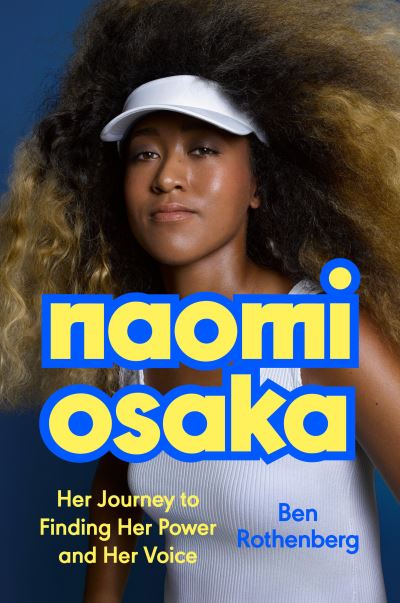 naomi
osaka

Her Journey to Finding Her Power and Her Voice

Ben Rothenberg